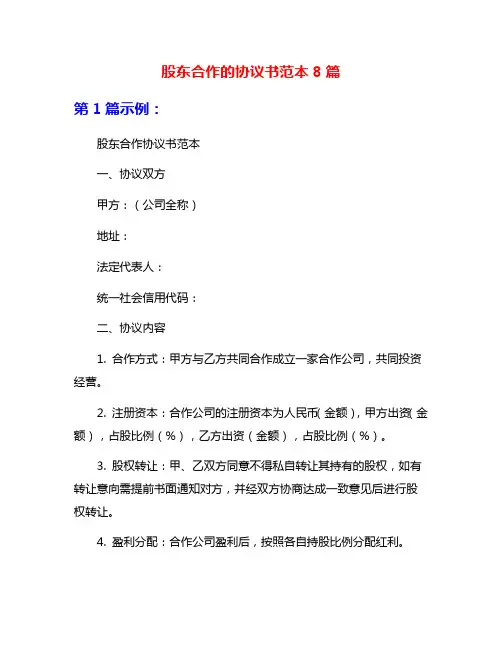 股东合作的协议书范本 8 篇

第 1 篇示例：

股东合作协议书范本

一、协议双方

甲方：（公司全称）

地址：

法定代表人：

统一社会信用代码：

二、协议内容

1. 合作方式：甲方与乙方共同合作成立一家合作公司，共同投资经营。

2. 注册资本：合作公司的注册资本为人民币（金额），甲方出资（金额），占股比例（%），乙方出资（金额），占股比例（%）。

3. 股权转让：甲、乙双方同意不得私自转让其持有的股权，如有转让意向需提前书面通知对方，并经双方协商达成一致意见后进行股权转让。

4. 盈利分配：合作公司盈利后，按照各自持股比例分配红利。